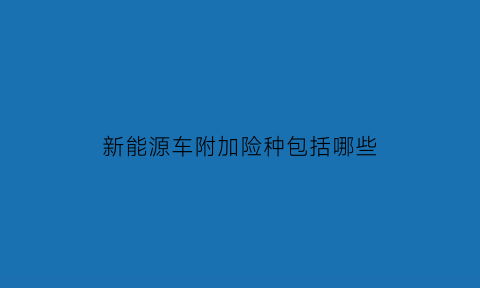 新能源车附加险种包括哪些